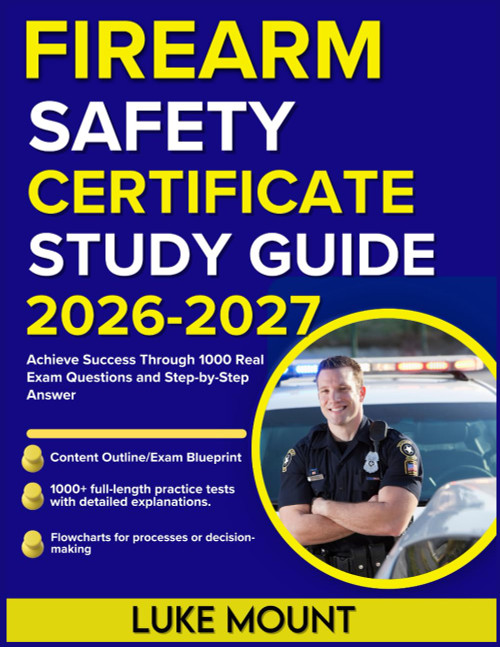 FIREARM SAFETY CERTIFICATE STUDY GUIDE 2026-2027

Achieve Success Through 1000 Real Exam Questions and Step-by-Step Answer

Content Outline/Exam Blueprint

1000+ full-length practice tests with detailed explanations.

Flowcharts for processes or decision-making

LUKE MOUNT